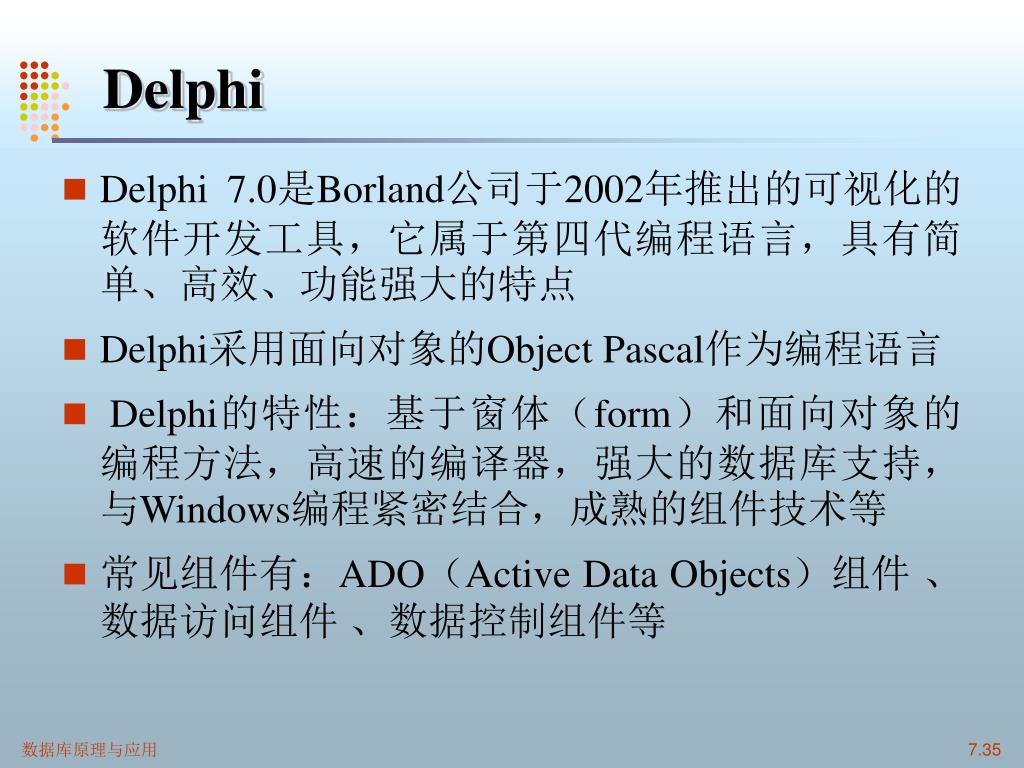 Delphi

■ Delphi 7.0是Borland公司于2002年推出的可视化的软件开发工具，它属于第四代编程语言，具有简单、高效、功能强大的特点

■ Delphi采用面向对象的Object Pascal作为编程语言

■ Delphi的特性：基于窗体（form）和面向对象的编程方法，高速的编译器，强大的数据库支持，与Windows编程紧密结合，成熟的组件技术等

■ 常见组件有：ADO（Active Data Objects）组件 、数据访问组件 、数据控制组件等

数据库原理与应用

7.35